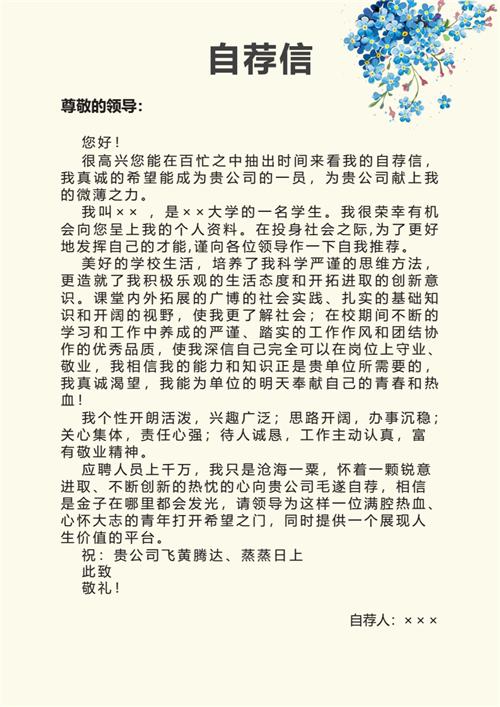 自荐信

尊敬的领导:

您好!

很高兴您能在百忙之中抽出时间来看我的自荐信，我真诚的希望能成为贵公司的一员，为贵公司献上我的微薄之力。

我叫×× ，是××大学的一名学生。我很荣幸有机会向您呈上我的个人资料。在投身社会之际,为了更好地发挥自己的才能,谨向各位领导作一下自我推荐。

美好的学校生活，培养了我科学严谨的思维方法，更造就了我积极乐观的生活态度和开拓进取的创新意识。课堂内外拓展的广博的社会实践、扎实的基础知识和开阔的视野，使我更了解社会；在校期间不断的学习和工作中养成的严谨、踏实的工作作风和团结协作的优秀品质，使我深信自己完全可以在岗位上守业、敬业，我相信我的能力和知识正是贵单位所需要的，我真诚渴望，我能为单位的明天奉献自己的青春和热血！

我个性开朗活泼，兴趣广泛；思路开阔，办事沉稳；关心集体，责任心强；待人诚恳，工作主动认真，富有敬业精神。

应聘人员上千万，我只是沧海一粟，怀着一颗锐意进取、不断创新的热忱的心向贵公司毛遂自荐，相信是金子在哪里都会发光，请领导为这样一位满腔热血、心怀大志的青年打开希望之门，同时提供一个展现人生价值的平台。

祝：贵公司飞黄腾达、蒸蒸日上

此致

敬礼！

自荐人：×××